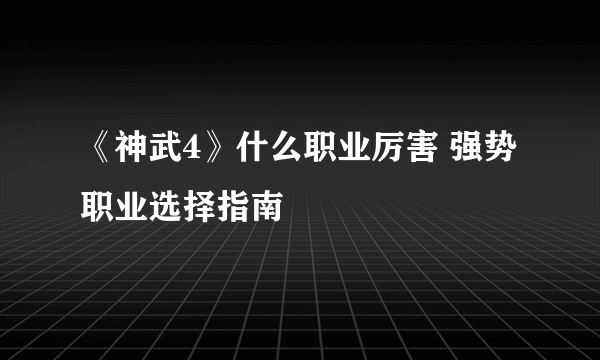 《神武4》什么职业厉害 强势职业选择指南